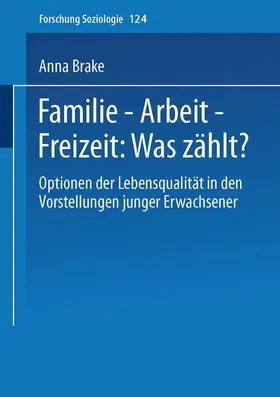 Forschung Soziologie 124

Anna Brake

Familie - Arbeit - Freizeit: Was zählt?

Optionen der Lebensqualität in den Vorstellungen junger Erwachsener